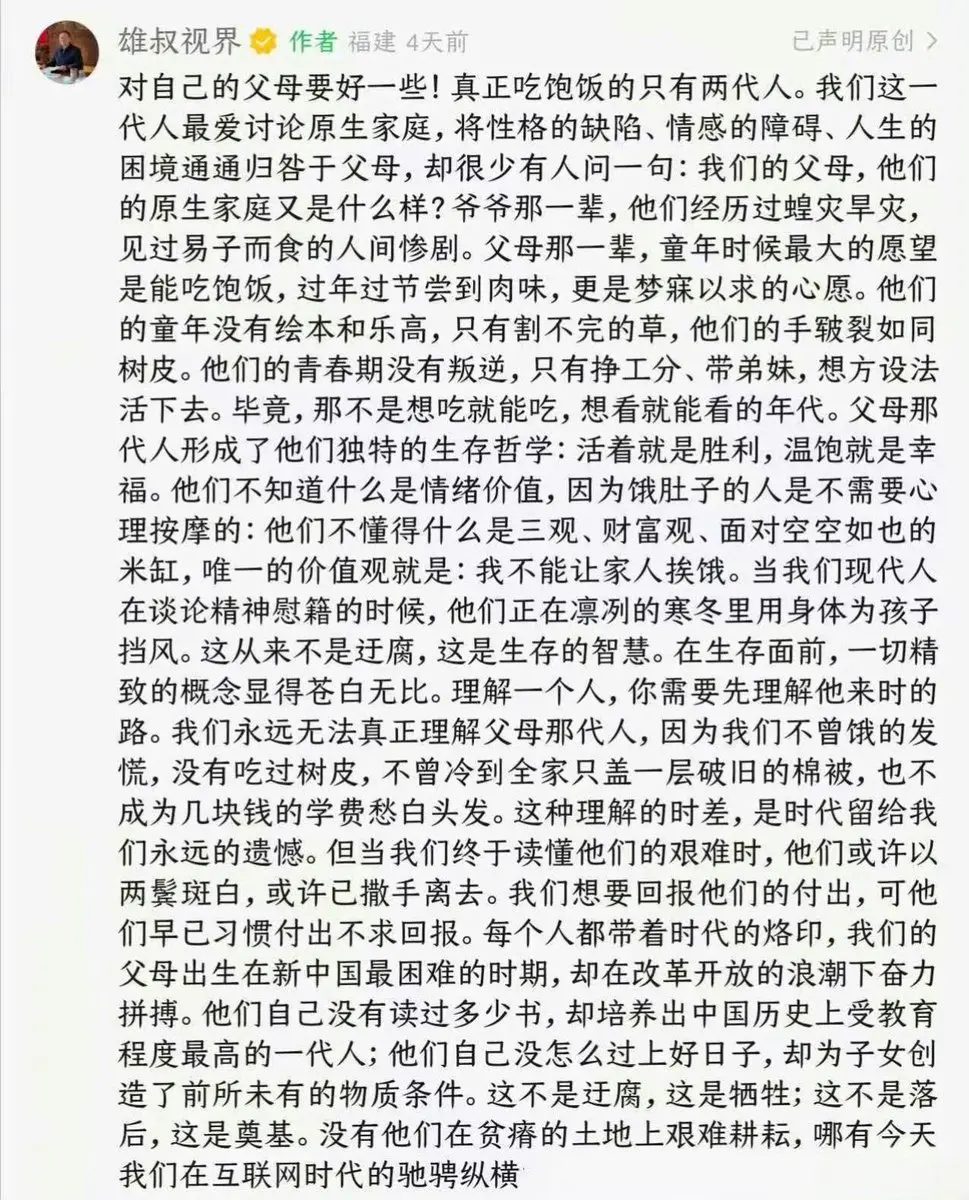 雄叔视界 作者 福建 4天前 已声明原创 >

对自己的父母要好一些！真正吃饱饭的只有两代人。我们这一代人最爱讨论原生家庭，将性格的缺陷、情感的障碍、人生的困境通通归咎于父母，却很少有人问一句：我们的父母，他们的原生家庭又是什么样？爷爷那一辈，他们经历过蝗灾旱灾，见过易子而食的人间惨剧。父母那一辈，童年时候最大的愿望是能吃饱饭，过年过节尝到肉味，更是梦寐以求的心愿。他们的童年没有绘本和乐高，只有割不完的草，他们的手皲裂如同树皮。他们的青春期没有叛逆，只有挣工分、带弟妹，想方设法活下去。毕竟，那不是想吃就能吃，想看就能看的年代。父母那代人形成了他们独特的生存哲学：活着就是胜利，温饱就是幸福。他们不知道什么是情绪价值，因为饿肚子的人是不需要心理按摩的：他们不懂得什么是三观、财富观、面对空空如也的米缸，唯一的价值观就是：我不能让家人挨饿。当我们现代人在谈论精神慰籍的时候，他们正在凛冽的寒冬里用身体为孩子挡风。这从来不是迂腐，这是生存的智慧。在生存面前，一切精致的概念显得苍白无比。理解一个人，你需要先理解他来时的路。我们永远无法真正理解父母那代人，因为我们不曾饿的发慌，没有吃过树皮，不曾冷到全家只盖一层破旧的棉被，也不成为几块钱的学费愁白头发。这种理解的时差，是时代留给我们永远的遗憾。但当我们终于读懂他们的艰难时，他们或许以两鬓斑白，或许已撒手离去。我们想要回报他们的付出，可他们早已习惯付出不求回报。每个人都带着时代的烙印，我们的父母出生在新中国最困难的时期，却在改革开放的浪潮下奋力拼搏。他们自己没有读过多少书，却培养出中国历史上受教育程度最高的一代人；他们自己没怎么过上好日子，却为子女创造了前所未有的物质条件。这不是迂腐，这是牺牲；这不是落后，这是奠基。没有他们在贫瘠的土地上艰难耕耘，哪有今天我们在互联网时代的驰骋纵横